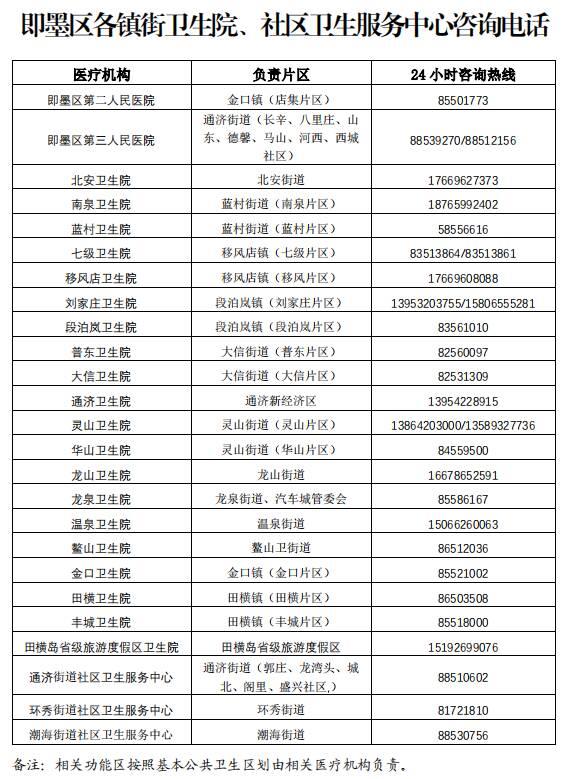 即墨区各镇街卫生院、社区卫生服务中心咨询电话

| 医疗机构 | 负责片区 | 24 小时咨询热线 |
|---|---|---|
| 即墨区第二人民医院 | 金口镇（店集片区） | 85501773 |
| 即墨区第三人民医院 | 通济街道（长辛、八里庄、山东、德馨、马山、河西、西城社区） | 88539270/88512156 |
| 北安卫生院 | 北安街道 | 17669627373 |
| 南泉卫生院 | 蓝村街道（南泉片区） | 18765992402 |
| 蓝村卫生院 | 蓝村街道（蓝村片区） | 58556616 |
| 七级卫生院 | 移风店镇（七级片区） | 83513864/83513861 |
| 移风店卫生院 | 移风店镇（移风片区） | 17669608088 |
| 刘家庄卫生院 | 段泊岚镇（刘家庄片区） | 13953203755/15806555281 |
| 段泊岚卫生院 | 段泊岚镇（段泊岚片区） | 83561010 |
| 普东卫生院 | 大信街道（普东片区） | 82560097 |
| 大信卫生院 | 大信街道（大信片区） | 82531309 |
| 通济卫生院 | 通济新经济区 | 13954228915 |
| 灵山卫生院 | 灵山街道（灵山片区） | 13864203000/13589327736 |
| 华山卫生院 | 灵山街道（华山片区） | 84559500 |
| 龙山卫生院 | 龙山街道 | 16678652591 |
| 龙泉卫生院 | 龙泉街道、汽车城管委会 | 85586167 |
| 温泉卫生院 | 温泉街道 | 15066260063 |
| 鳌山卫生院 | 鳌山卫街道 | 86512036 |
| 金口卫生院 | 金口镇（金口片区） | 85521002 |
| 田横卫生院 | 田横镇（田横片区） | 86503508 |
| 丰城卫生院 | 田横镇（丰城片区） | 85518000 |
| 田横岛省级旅游度假区卫生院 | 田横岛省级旅游度假区 | 15192699076 |
| 通济街道社区卫生服务中心 | 通济街道（郭庄、龙湾头、城北、阁里、盛兴社区） | 88510602 |
| 环秀街道社区卫生服务中心 | 环秀街道 | 81721810 |
| 潮海街道社区卫生服务中心 | 潮海街道 | 88530756 |

备注：相关功能区按照基本公共卫生区划由相关医疗机构负责。